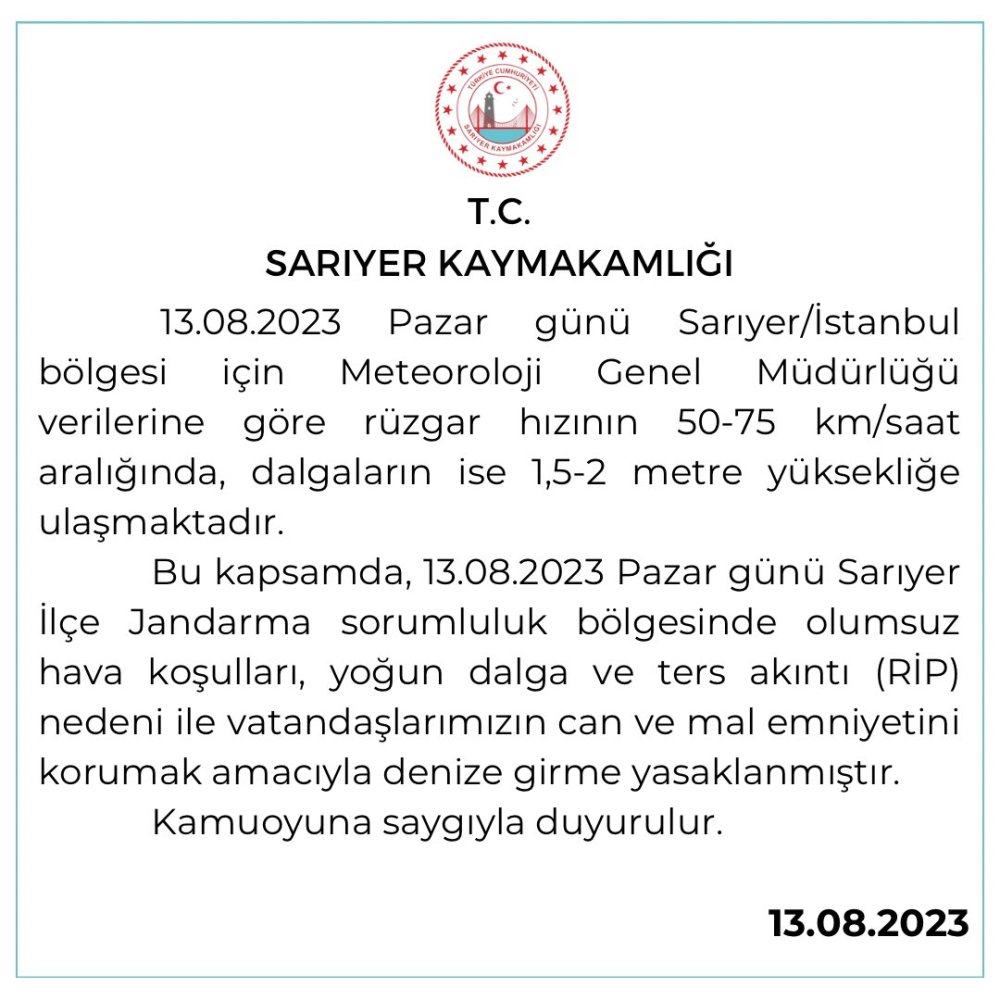 TÜRKİYE CUMHURİYETİ
SARIYER KAYMAKAMLIĞI

T.C.
SARIYER KAYMAKAMLIĞI

13.08.2023 Pazar günü Sarıyer/İstanbul bölgesi için Meteoroloji Genel Müdürlüğü verilerine göre rüzgar hızının 50-75 km/saat aralığında, dalgaların ise 1,5-2 metre yüksekliğe ulaşmaktadır.

Bu kapsamda, 13.08.2023 Pazar günü Sarıyer İlçe Jandarma sorumluluk bölgesinde olumsuz hava koşulları, yoğun dalga ve ters akıntı (RİP) nedeni ile vatandaşlarımızın can ve mal emniyetini korumak amacıyla denize girme yasaklanmıştır.

Kamuoyuna saygıyla duyurulur.

13.08.2023